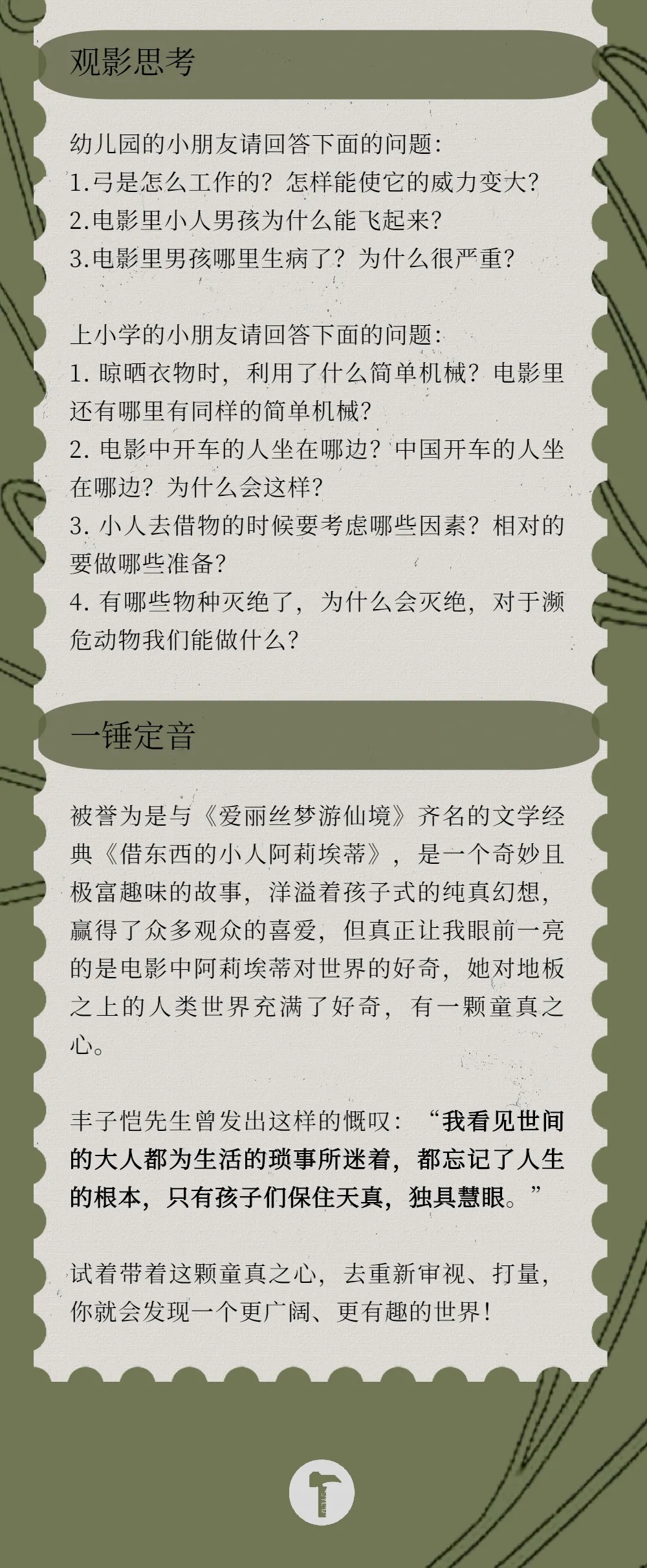 观影思考

幼儿园的小朋友请回答下面的问题：
1.弓是怎么工作的？怎样能使它的威力变大？
2.电影里小人男孩为什么能飞起来？
3.电影里男孩哪里生病了？为什么很严重？

上小学的小朋友请回答下面的问题：
1.晾晒衣物时，利用了什么简单机械？电影里还有哪里有同样的简单机械？
2.电影中开车的人坐在哪边？中国开车的人坐在哪边？为什么会这样？
3.小人去借物的时候要考虑哪些因素？相对的要做哪些准备？
4.有哪些物种灭绝了，为什么会灭绝，对于濒危动物我们能做什么？

一锤定音

被誉为是与《爱丽丝梦游仙境》齐名的文学经典《借东西的小人阿莉埃蒂》，是一个奇妙且极富趣味的故事，洋溢着孩子式的纯真幻想，赢得了众多观众的喜爱，但真正让我眼前一亮的是电影中阿莉埃蒂对世界的好奇，她对地板之上的人类世界充满了好奇，有一颗童真之心。

丰子恺先生曾发出这样的慨叹：“我看见世间的大人都为生活的琐事所迷着，都忘记了人生的根本，只有孩子们保住天真，独具慧眼。”

试着带着这颗童真之心，去重新审视、打量，你就会发现一个更广阔、更有趣的世界！